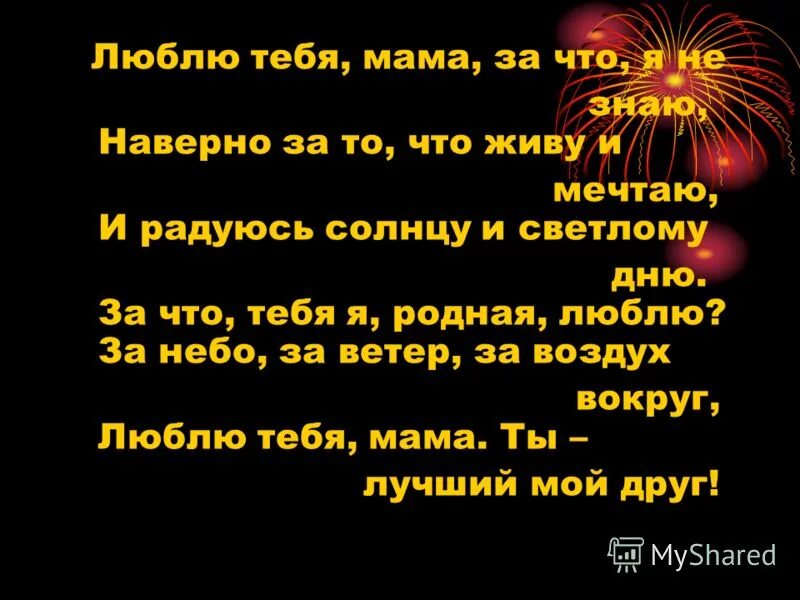 Люблю тебя, мама, за что, я не знаю,
Наверно за то, что живу и мечтаю,
И радуюсь солнцу и светлому дню.
За что, тебя я, родная, люблю?
За небо, за ветер, за воздух вокруг,
Люблю тебя, мама. Ты – лучший мой друг!

MyShared